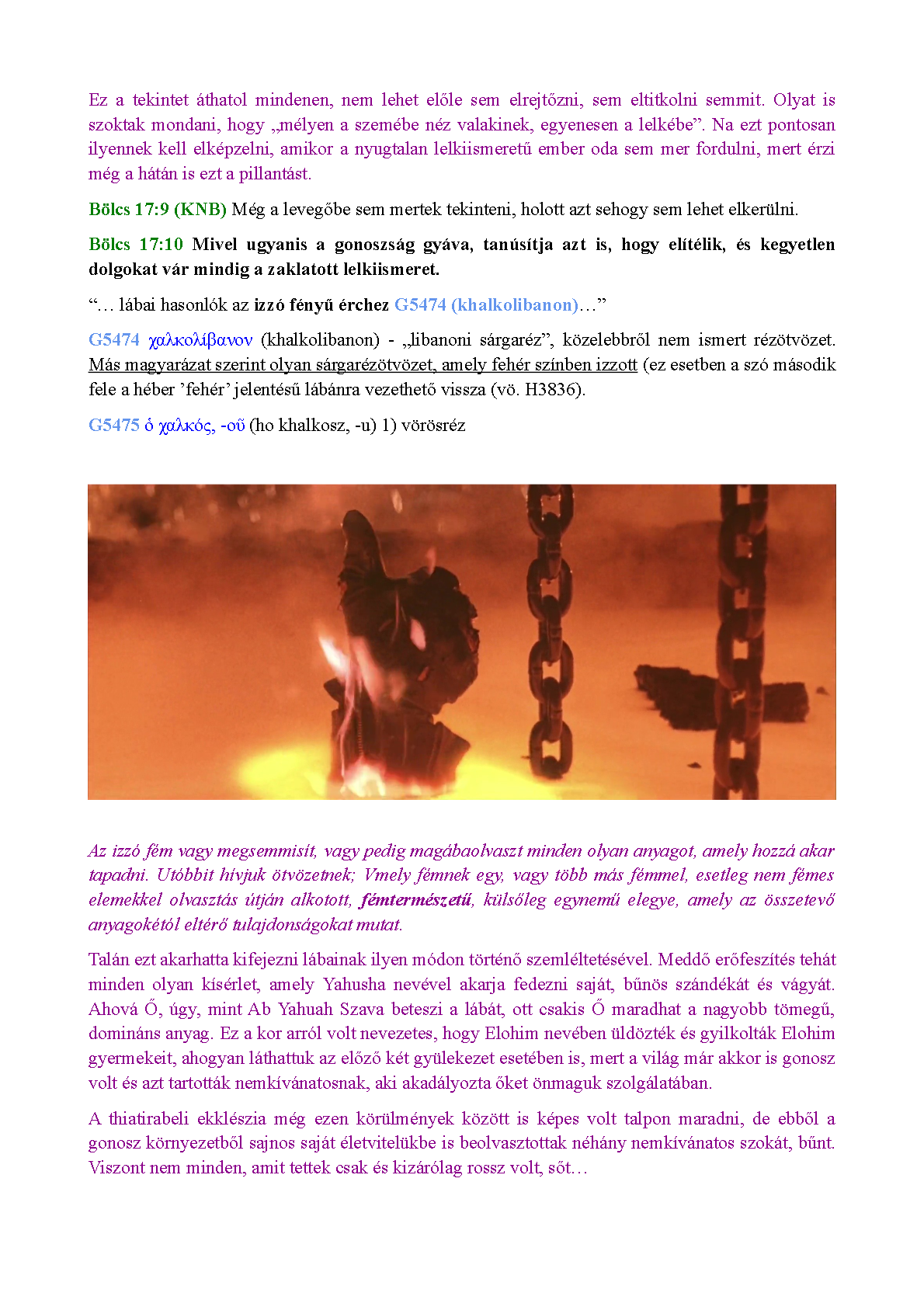 Ez a tekintet áthatol mindenen, nem lehet előle sem elrejtőzni, sem eltitkolni semmit. Olyat is szoktak mondani, hogy „mélyen a szemébe néz valakinek, egyenesen a lelkébe”. Na ezt pontosan ilyennek kell elképzelni, amikor a nyugtalan lelkiismeretű ember oda sem mer fordulni, mert érzi még a hátán is ezt a pillantást.

Bölcs 17:9 (KNB) Még a levegőbe sem mertek tekinteni, holott azt sehogy sem lehet elkerülni.

Bölcs 17:10 Mivel ugyanis a gonoszság gyáva, tanúsítja azt is, hogy elítélik, és kegyetlen dolgokat vár mindig a zaklatott lelkiismeret.

“… lábai hasonlók az izzó fényű érchez G5474 (khalkolibanon)…”

G5474 χαλκολίβανον (khalkolibanon) - „libanoni sárgaréz”, közelebbről nem ismert rézötvözet. Más magyarázat szerint olyan sárgarézötvözet, amely fehér színben izzott (ez esetben a szó második fele a héber ’fehér’ jelentésű lábánra vezethető vissza (vö. H3836).

G5475 ὁ χαλκός, -οῦ (ho khalkosz, -u) 1) vörösréz

Az izzó fém vagy megsemmisít, vagy pedig magábaolvaszt minden olyan anyagot, amely hozzá akar tapadni. Utóbbit hívjuk ötvözetnek; Vmely fémnek egy, vagy több más fémmel, esetleg nem fémes elemekkel olvasztás útján alkotott, fémtermészetű, külsőleg egynemű elegye, amely az összetevő anyagokétól eltérő tulajdonságokat mutat.

Talán ezt akarhatta kifejezni lábainak ilyen módon történő szemléltetésével. Meddő erőfeszítés tehát minden olyan kísérlet, amely Yahusha nevével akarja fedezni saját, bűnös szándékát és vágyát. Ahová Ő, úgy, mint Ab Yahuah Szava beteszi a lábát, ott csakis Ő maradhat a nagyobb tömegű, domináns anyag. Ez a kor arról volt nevezetes, hogy Elohim nevében üldözték és gyilkolták Elohim gyermekeit, ahogyan láthattuk az előző két gyülekezet esetében is, mert a világ már akkor is gonosz volt és azt tartották nemkívánatosnak, aki akadályozta őket önmaguk szolgálatában.

A thiatirabeli ekklészia még ezen körülmények között is képes volt talpon maradni, de ebből a gonosz környezetből sajnos saját életvitelükbe is beolvasztottak néhány nemkívánatos szokát, bűnt. Viszont nem minden, amit tettek csak és kizárólag rossz volt, sőt…